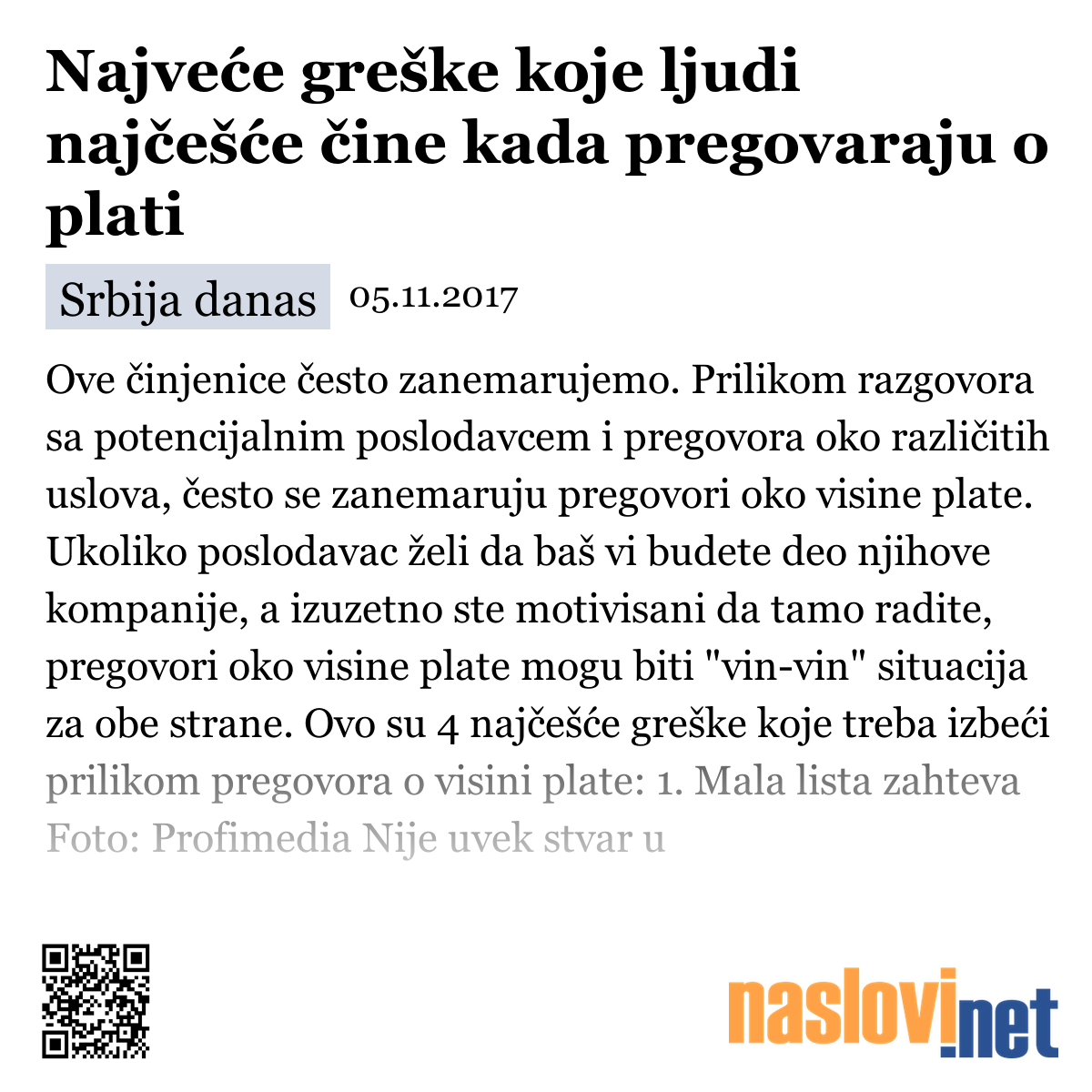 Najveće greške koje ljudi najčešće čine kada pregovaraju o plati

Srbija danas 05.11.2017

Ove činjenice često zanemarujemo. Prilikom razgovora sa potencijalnim poslodavcem i pregovora oko različitih uslova, često se zanemaruju pregovori oko visine plate. Ukoliko poslodavac želi da baš vi budete deo njihove kompanije, a izuzetno ste motivisani da tamo radite, pregovori oko visine plate mogu biti "vin-vin" situacija za obe strane. Ovo su 4 najčešće greške koje treba izbeći prilikom pregovora o visini plate: 1. Mala lista zahteva Foto: Profimedia Nije uvek stvar u

naslovi.net